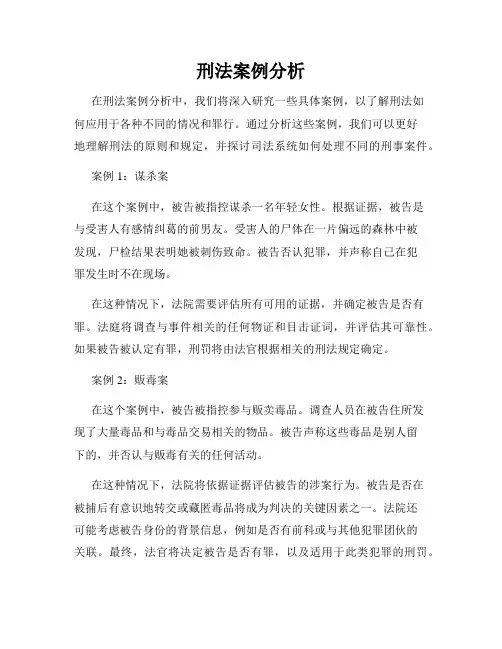 刑法案例分析

在刑法案例分析中，我们将深入研究一些具体案例，以了解刑法如何应用于各种不同的情况和罪行。通过分析这些案例，我们可以更好地理解刑法的原则和规定，并探讨司法系统如何处理不同的刑事案件。

案例 1：谋杀案

在这个案例中，被告被指控谋杀一名年轻女性。根据证据，被告是与受害人有感情纠葛的前男友。受害人的尸体在一片偏远的森林中被发现，尸检结果表明她被刺伤致命。被告否认犯罪，并声称自己在犯罪发生时不在现场。

在这种情况下，法院需要评估所有可用的证据，并确定被告是否有罪。法庭将调查与事件相关的任何物证和目击证词，并评估其可靠性。如果被告被认定有罪，刑罚将由法官根据相关的刑法规定确定。

案例 2：贩毒案

在这个案例中，被告被指控参与贩卖毒品。调查人员在被告住所发现了大量毒品和与毒品交易相关的物品。被告声称这些毒品是别人留下的，并否认与贩毒有关的任何活动。

在这种情况下，法院将依据证据评估被告的涉案行为。被告是否在被捕后有意识地转交或藏匿毒品将成为判决的关键因素之一。法院还可能考虑被告身份的背景信息，例如是否有前科或与其他犯罪团伙的关联。最终，法官将决定被告是否有罪，以及适用于此类犯罪的刑罚。